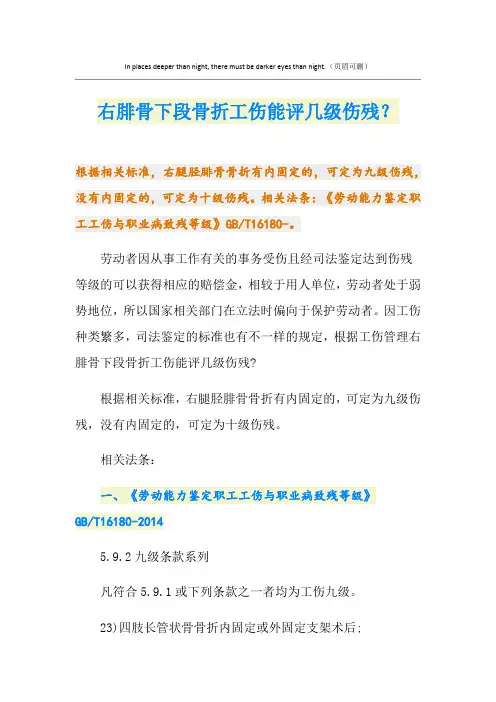 In places deeper than night, there must be darker eyes than night.（页眉可删）

右腓骨下段骨折工伤能评几级伤残？

根据相关标准，右腿胫腓骨骨折有内固定的，可定为九级伤残，没有内固定的，可定为十级伤残。相关法条：《劳动能力鉴定职工工伤与职业病致残等级》GB/T16180-。

劳动者因从事工作有关的事务受伤且经司法鉴定达到伤残等级的可以获得相应的赔偿金，相较于用人单位，劳动者处于弱势地位，所以国家相关部门在立法时偏向于保护劳动者。因工伤种类繁多，司法鉴定的标准也有不一样的规定，根据工伤管理右腓骨下段骨折工伤能评几级伤残？

根据相关标准，右腿胫腓骨骨折有内固定的，可定为九级伤残，没有内固定的，可定为十级伤残。

相关法条：

一、《劳动能力鉴定职工工伤与职业病致残等级》GB/T16180-2014

5.9.2 九级条款系列

凡符合 5.9.1 或下列条款之一者均为工伤九级。

23)四肢长管状骨骨折内固定或外固定支架术后；